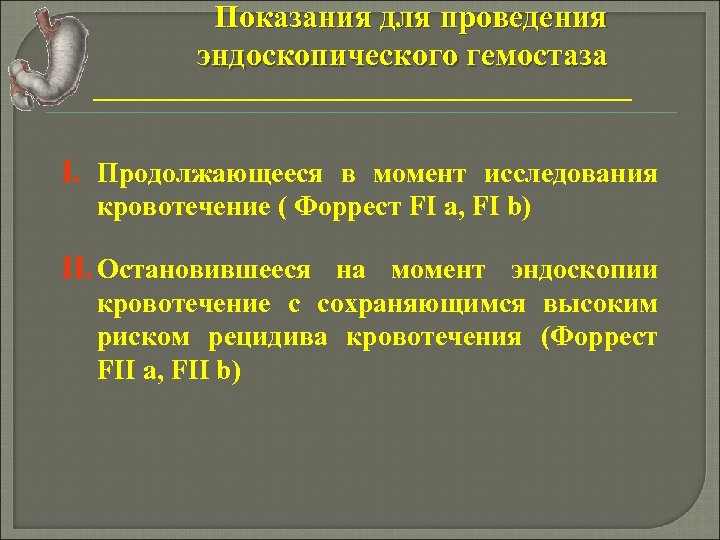 Показания для проведения эндоскопического гемостаза

I. Продолжающееся в момент исследования кровотечение ( Форрест FI a, FI b)

II. Остановившееся на момент эндоскопии кровотечение с сохраняющимся высоким риском рецидива кровотечения (Форрест FII a, FII b)